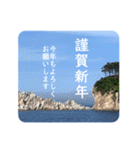 謹賀新年

今年もよろしく
お願いします